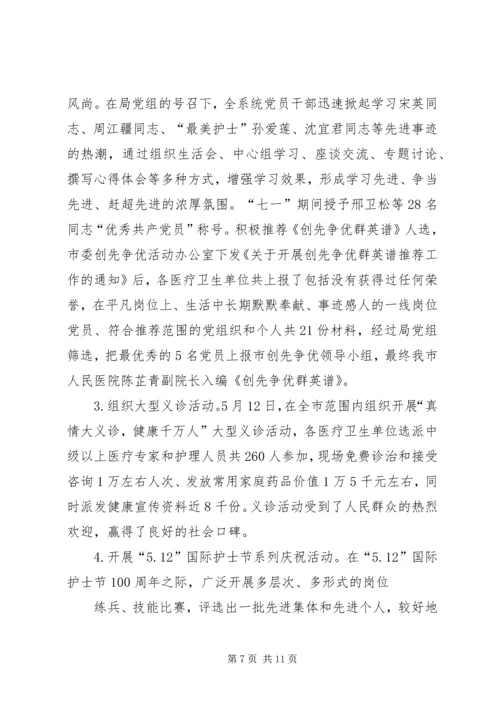 风尚。在局党组的号召下，全系统党员干部迅速掀起学习宋英同志、周江疆同志、“最美护士”孙爱莲、沈宜君同志等先进事迹的热潮，通过组织生活会、中心组学习、座谈交流、专题讨论、撰写心得体会等多种方式，增强学习效果，形成学习先进、争当先进、赶超先进的浓厚氛围。“七一”期间授予邢卫松等28名同志“优秀共产党员”称号。积极推荐《创先争优群英谱》人选，市委创先争优活动办公室下发《关于开展创先争优群英谱推荐工作的通知》后，各医疗卫生单位共上报了包括没有获得过任何荣誉，在平凡岗位上、生活中长期默默奉献、事迹感人的一线岗位党员、符合推荐范围的党组织和个人共21份材料，经过局党组筛选，把最优秀的5名党员上报市创先争优领导小组，最终我市人民医院陈芷青副院长入编《创先争优群英谱》。

3.组织大型义诊活动。5月12日，在全市范围内组织开展“真情大义诊，健康千万人”大型义诊活动，各医疗卫生单位选派中级以上医疗专家和护理人员共260人参加，现场免费诊治和接受咨询1万左右人次、发放常用家庭药品价值1万5千元左右，同时派发健康宣传资料近8千份。义诊活动受到了人民群众的热烈欢迎，赢得了良好的社会口碑。

4.开展“5.12”国际护士节系列庆祝活动。在“5.12”国际护士节100周年之际，广泛开展多层次、多形式的岗位

练兵、技能比赛，评选出一批先进集体和先进个人，较好地

第7页 共11页